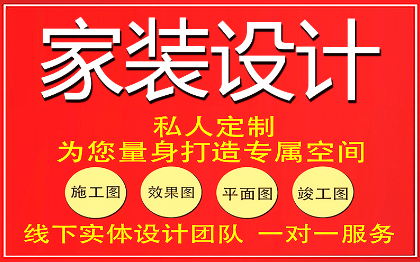 家装设计

私人定制
为您量身打造专属空间

施工图

效果图

平面图

竣工图

线下实体设计团队 一对一服务